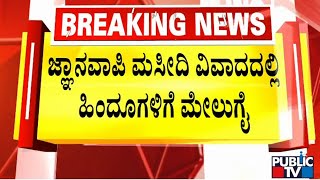 BREAKING NEWS

ಜ್ಞಾನವಾಪಿ ಮಸೀದಿ ವಿವಾದದಲ್ಲಿ ಹಿಂದೂಗಳಿಗೆ ಮೇಲುಗೈ

PUBLIC TV